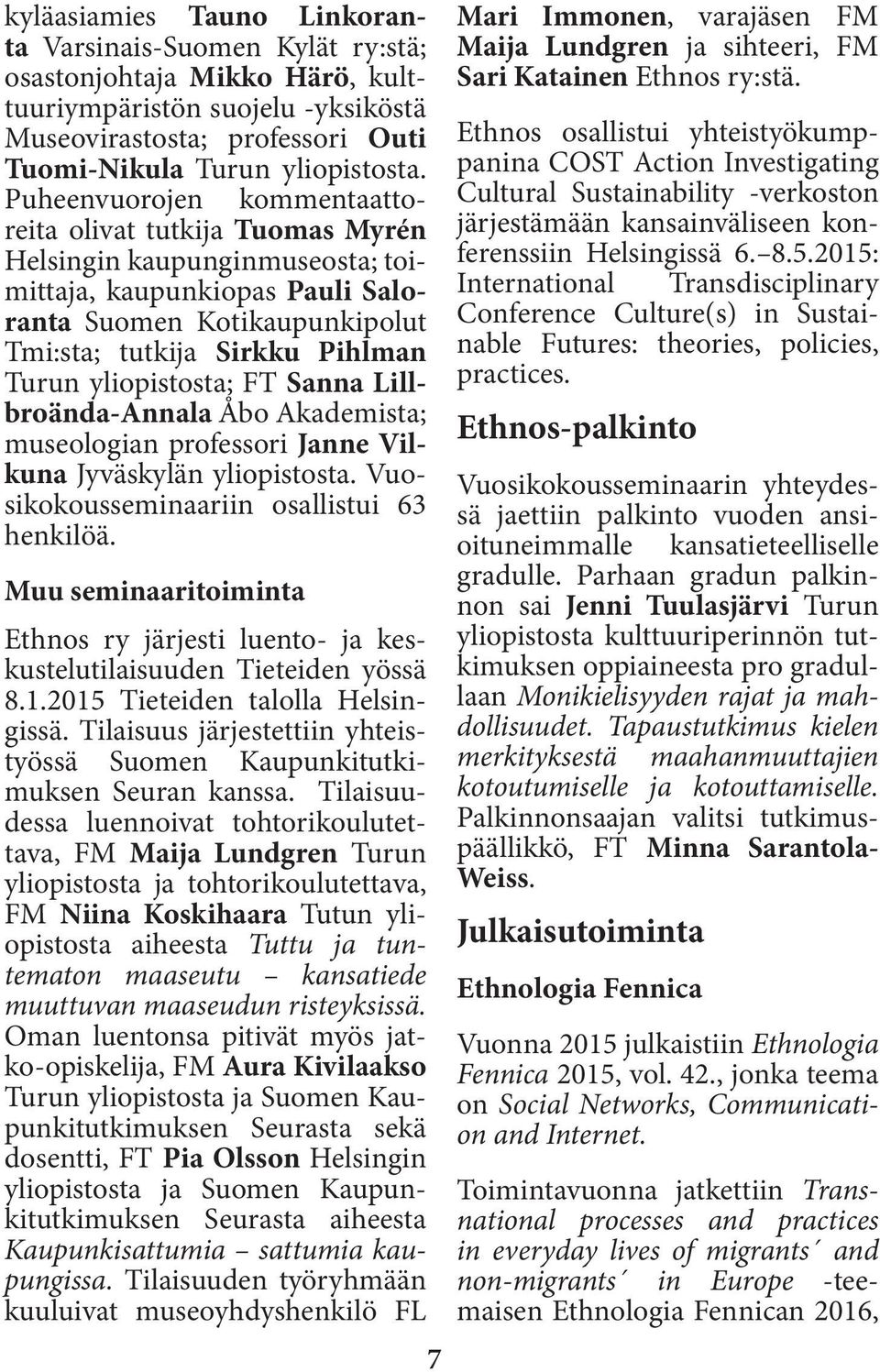 kyläasiamies Tauno Linkoranta Varsinais-Suomen Kylät ry:stä; osastonjohtaja Mikko Härö, kulttuuriympäristön suojelu -yksiköstä Museovirastosta; professori Outi Tuomi-Nikula Turun yliopistosta. Puheenvuorojen kommentaattoreita olivat tutkija Tuomas Myrén Helsingin kaupunginmuseosta; toimittaja, kaupunkiopas Pauli Saloranta Suomen Kotikaupunkipolut Tmi:sta; tutkija Sirkku Pihlman Turun yliopistosta; FT Sanna Lillbroända-Annala Åbo Akademista; museologian professori Janne Vilkuna Jyväskylän yliopistosta. Vuosikokousseminaariin osallistui 63 henkilöä.

Muu seminaaritoiminta

Ethnos ry järjesti luento- ja keskustelutilaisuuden Tieteiden yössä 8.1.2015 Tieteiden talolla Helsingissä. Tilaisuus järjestettiin yhteistyössä Suomen Kaupunkitutkimuksen Seuran kanssa. Tilaisuudessa luennoivat tohtorikoulutettava, FM Maija Lundgren Turun yliopistosta ja tohtorikoulutettava, FM Niina Koskihaara Tutun yliopistosta aiheesta Tuttu ja tuntematon maaseutu – kansatiede muuttuvan maaseudun risteyksissä. Oman luentonsa pitivät myös jatko-opiskelija, FM Aura Kivilaakso Turun yliopistosta ja Suomen Kaupunkitutkimuksen Seurasta sekä dosentti, FT Pia Olsson Helsingin yliopistosta ja Suomen Kaupunkitutkimuksen Seurasta aiheesta Kaupunkisattumia – sattumia kaupungissa. Tilaisuuden työryhmään kuuluivat museoyhdyshenkilö FL Mari Immonen, varajäsen FM Maija Lundgren ja sihteeri, FM Sari Katainen Ethnos ry:stä.

Ethnos osallistui yhteistyökumppanina COST Action Investigating Cultural Sustainability -verkoston järjestämään kansainväliseen konferenssiin Helsingissä 6.–8.5.2015: International Transdisciplinary Conference Culture(s) in Sustainable Futures: theories, policies, practices.

Ethnos-palkinto

Vuosikokousseminaarin yhteydessä jaettiin palkinto vuoden ansioituneimmalle kansatieteelliselle gradulle. Parhaan gradun palkinnon sai Jenni Tuulasjärvi Turun yliopistosta kulttuuriperinnön tutkimuksen oppiaineesta pro gradullaan Monikielisyyden rajat ja mahdollisuudet. Tapaustutkimus kielen merkityksestä maahanmuuttajien kotoutumiselle ja kotouttamiselle. Palkinnonsaajan valitsi tutkimuspäällikkö, FT Minna Sarantola-Weiss.

Julkaisutoiminta

Ethnologia Fennica

Vuonna 2015 julkaistiin Ethnologia Fennica 2015, vol. 42., jonka teema on Social Networks, Communication and Internet.

Toimintavuonna jatkettiin Transnational processes and practices in everyday lives of migrants´ and non-migrants´ in Europe -teemaisen Ethnologia Fennican 2016,

7